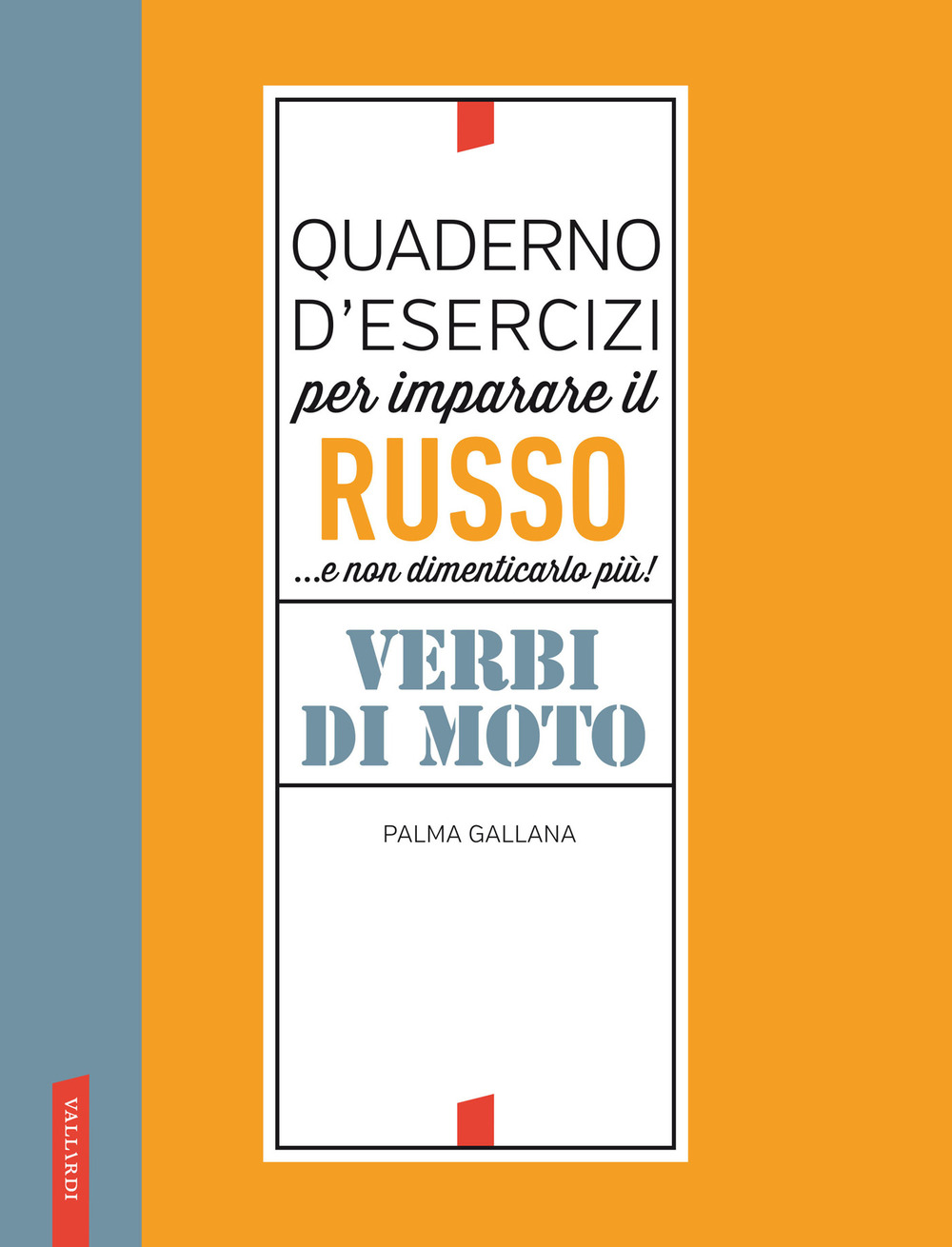 QUADERNO D'ESERCIZI
per imparare il
RUSSO
...e non dimenticarlo più!

VERBI DI MOTO

PALMA GALLANA

VALLARDI